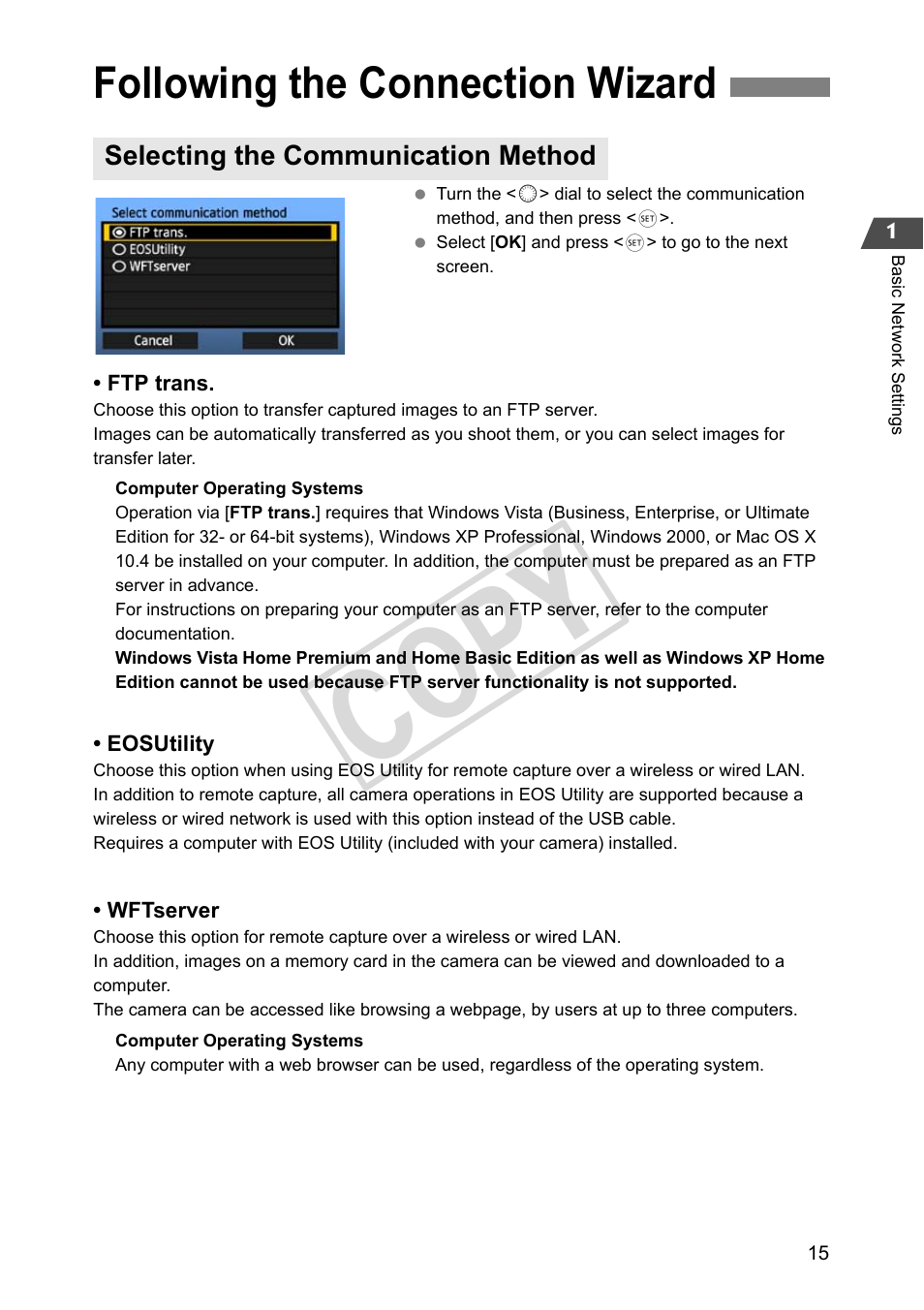 Following the Connection Wizard

Selecting the Communication Method

Select communication method
FTP trans.
EOSUtility
WFTserver
Cancel
OK

● Turn the <◯> dial to select the communication method, and then press <SET>.
● Select [OK] and press <SET> to go to the next screen.

1
Basic Network Settings

• FTP trans.
Choose this option to transfer captured images to an FTP server.
Images can be automatically transferred as you shoot them, or you can select images for transfer later.

Computer Operating Systems
Operation via [FTP trans.] requires that Windows Vista (Business, Enterprise, or Ultimate Edition for 32- or 64-bit systems), Windows XP Professional, Windows 2000, or Mac OS X 10.4 be installed on your computer. In addition, the computer must be prepared as an FTP server in advance.
For instructions on preparing your computer as an FTP server, refer to the computer documentation.
Windows Vista Home Premium and Home Basic Edition as well as Windows XP Home Edition cannot be used because FTP server functionality is not supported.

COPY

• EOSUtility
Choose this option when using EOS Utility for remote capture over a wireless or wired LAN.
In addition to remote capture, all camera operations in EOS Utility are supported because a wireless or wired network is used with this option instead of the USB cable.
Requires a computer with EOS Utility (included with your camera) installed.

• WFTserver
Choose this option for remote capture over a wireless or wired LAN.
In addition, images on a memory card in the camera can be viewed and downloaded to a computer.
The camera can be accessed like browsing a webpage, by users at up to three computers.

Computer Operating Systems
Any computer with a web browser can be used, regardless of the operating system.

15